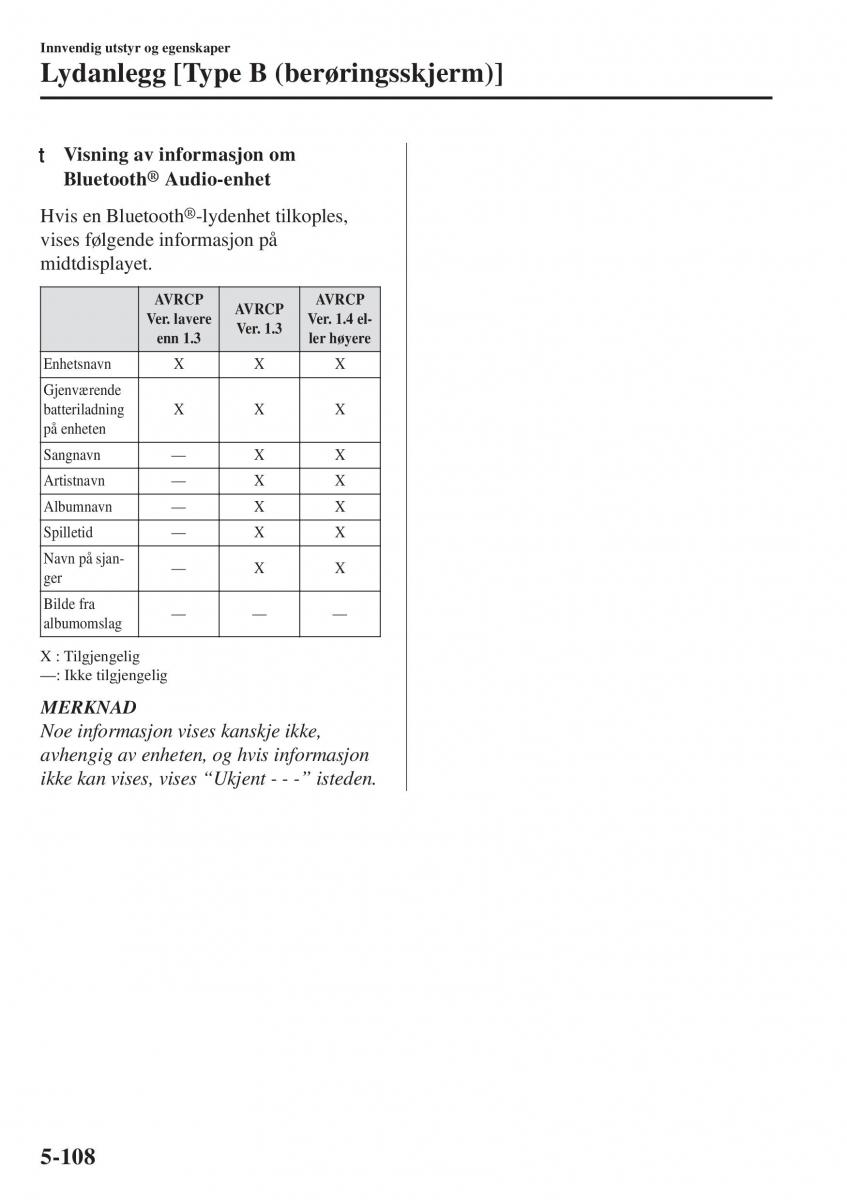 Innvendig utstyr og egenskaper
Lydanlegg [Type B (berøringsskjerm)]

t Visning av informasjon om Bluetooth® Audio-enhet

Hvis en Bluetooth®-lydenhet tilkoples, vises følgende informasjon på midtdisplayet.

| | AVRCP Ver. lavere enn 1.3 | AVRCP Ver. 1.3 | AVRCP Ver. 1.4 eller høyere |
|---|---|---|---|
| Enhetsnavn | X | X | X |
| Gjenværende batteriladning på enheten | X | X | X |
| Sangnavn | — | X | X |
| Artistnavn | — | X | X |
| Albumnavn | — | X | X |
| Spilletid | — | X | X |
| Navn på sjanger | — | X | X |
| Bilde fra albumomslag | — | — | — |

X : Tilgjengelig
—: Ikke tilgjengelig

MERKNAD
Noe informasjon vises kanskje ikke, avhengig av enheten, og hvis informasjon ikke kan vises, vises “Ukjent - - -” isteden.

5-108